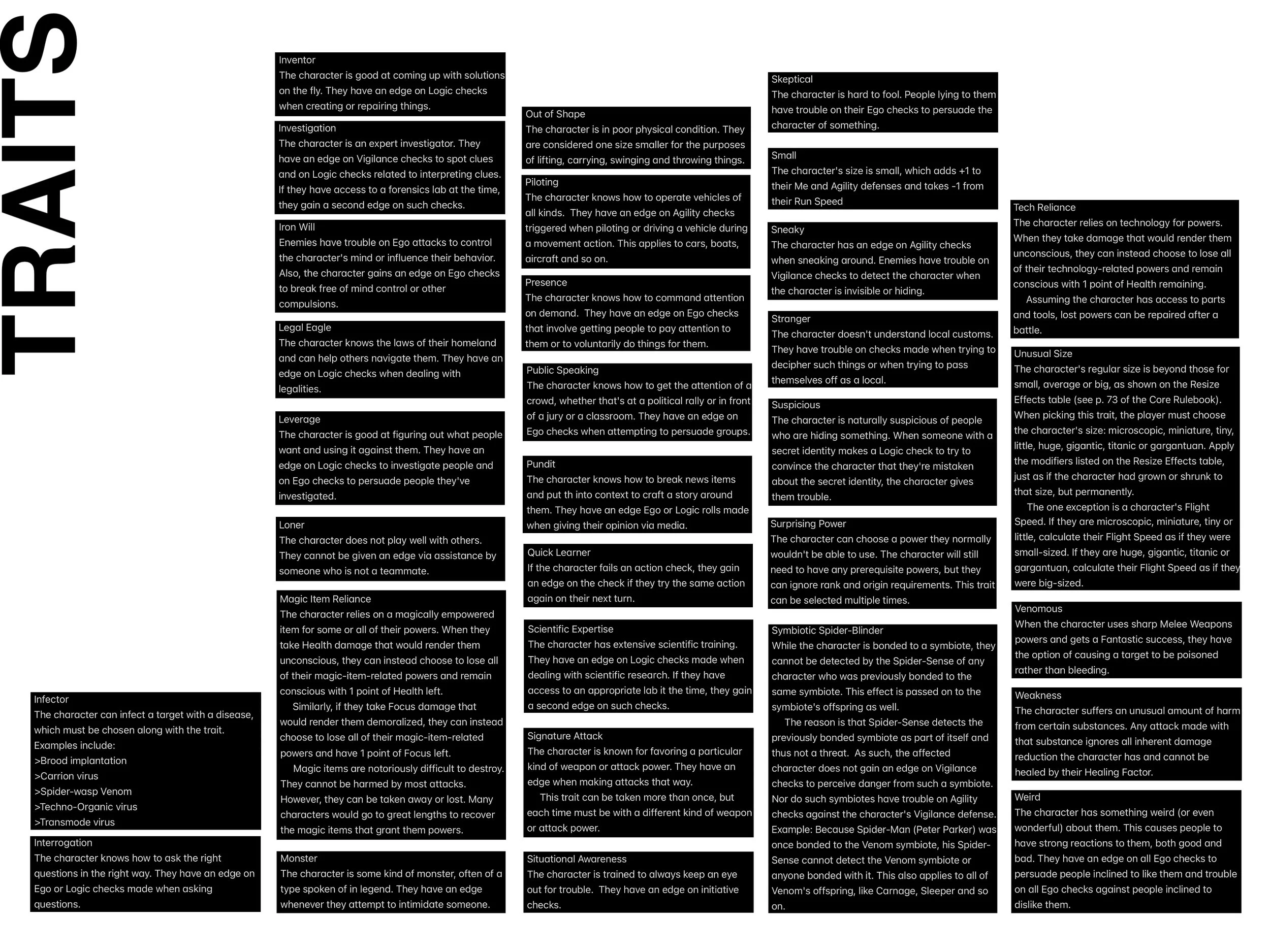 TRAITS

Infector
The character can infect a target with a disease, which must be chosen along with the trait. Examples include:
>Brood implantation
>Carrion virus
>Spider-wasp Venom
>Techno-Organic virus
>Transmode virus

Interrogation
The character knows how to ask the right questions in the right way. They have an edge on Ego or Logic checks made when asking questions.

Inventor
The character is good at coming up with solutions on the fly. They have an edge on Logic checks when creating or repairing things.

Investigation
The character is an expert investigator. They have an edge on Vigilance checks to spot clues and on Logic checks related to interpreting clues. If they have access to a forensics lab at the time, they gain a second edge on such checks.

Iron Will
Enemies have trouble on Ego attacks to control the character's mind or influence their behavior. Also, the character gains an edge on Ego checks to break free of mind control or other compulsions.

Legal Eagle
The character knows the laws of their homeland and can help others navigate them. They have an edge on Logic checks when dealing with legalities.

Leverage
The character is good at figuring out what people want and using it against them. They have an edge on Logic checks to investigate people and on Ego checks to persuade people they've investigated.

Loner
The character does not play well with others. They cannot be given an edge via assistance by someone who is not a teammate.

Magic Item Reliance
The character relies on a magically empowered item for some or all of their powers. When they take Health damage that would render them unconscious, they can instead choose to lose all of their magic-item-related powers and remain conscious with 1 point of Health left.
Similarly, if they take Focus damage that would render them demoralized, they can instead choose to lose all of their magic-item-related powers and have 1 point of Focus left.
Magic items are notoriously difficult to destroy. They cannot be harmed by most attacks. However, they can be taken away or lost. Many characters would go to great lengths to recover the magic items that grant them powers.

Monster
The character is some kind of monster, often of a type spoken of in legend. They have an edge whenever they attempt to intimidate someone.

Out of Shape
The character is in poor physical condition. They are considered one size smaller for the purposes of lifting, carrying, swinging and throwing things.

Piloting
The character knows how to operate vehicles of all kinds. They have an edge on Agility checks triggered when piloting or driving a vehicle during a movement action. This applies to cars, boats, aircraft and so on.

Presence
The character knows how to command attention on demand. They have an edge on Ego checks that involve getting people to pay attention to them or to voluntarily do things for them.

Public Speaking
The character knows how to get the attention of a crowd, whether that's at a political rally or in front of a jury or a classroom. They have an edge on Ego checks when attempting to persuade groups.

Pundit
The character knows how to break news items and put th into context to craft a story around them. They have an edge Ego or Logic rolls made when giving their opinion via media.

Quick Learner
If the character fails an action check, they gain an edge on the check if they try the same action again on their next turn.

Scientific Expertise
The character has extensive scientific training. They have an edge on Logic checks made when dealing with scientific research. If they have access to an appropriate lab it the time, they gain a second edge on such checks.

Signature Attack
The character is known for favoring a particular kind of weapon or attack power. They have an edge when making attacks that way.
This trait can be taken more than once, but each time must be with a different kind of weapon or attack power.

Situational Awareness
The character is trained to always keep an eye out for trouble. They have an edge on initiative checks.

Skeptical
The character is hard to fool. People lying to them have trouble on their Ego checks to persuade the character of something.

Small
The character's size is small, which adds +1 to their Me and Agility defenses and takes -1 from their Run Speed

Sneaky
The character has an edge on Agility checks when sneaking around. Enemies have trouble on Vigilance checks to detect the character when the character is invisible or hiding.

Stranger
The character doesn't understand local customs. They have trouble on checks made when trying to decipher such things or when trying to pass themselves off as a local.

Suspicious
The character is naturally suspicious of people who are hiding something. When someone with a secret identity makes a Logic check to try to convince the character that they're mistaken about the secret identity, the character gives them trouble.

Surprising Power
The character can choose a power they normally wouldn't be able to use. The character will still need to have any prerequisite powers, but they can ignore rank and origin requirements. This trait can be selected multiple times.

Symbiotic Spider-Blinder
While the character is bonded to a symbiote, they cannot be detected by the Spider-Sense of any character who was previously bonded to the same symbiote. This effect is passed on to the symbiote's offspring as well.
The reason is that Spider-Sense detects the previously bonded symbiote as part of itself and thus not a threat. As such, the affected character does not gain an edge on Vigilance checks to perceive danger from such a symbiote. Nor do such symbiotes have trouble on Agility checks against the character's Vigilance defense. Example: Because Spider-Man (Peter Parker) was once bonded to the Venom symbiote, his Spider-Sense cannot detect the Venom symbiote or anyone bonded with it. This also applies to all of Venom's offspring, like Carnage, Sleeper and so on.

Tech Reliance
The character relies on technology for powers. When they take damage that would render them unconscious, they can instead choose to lose all of their technology-related powers and remain conscious with 1 point of Health remaining.
Assuming the character has access to parts and tools, lost powers can be repaired after a battle.

Unusual Size
The character's regular size is beyond those for small, average or big, as shown on the Resize Effects table (see p. 73 of the Core Rulebook). When picking this trait, the player must choose the character's size: microscopic, miniature, tiny, little, huge, gigantic, titanic or gargantuan. Apply the modifiers listed on the Resize Effects table, just as if the character had grown or shrunk to that size, but permanently.
The one exception is a character's Flight Speed. If they are microscopic, miniature, tiny or little, calculate their Flight Speed as if they were small-sized. If they are huge, gigantic, titanic or gargantuan, calculate their Flight Speed as if they were big-sized.

Venomous
When the character uses sharp Melee Weapons powers and gets a Fantastic success, they have the option of causing a target to be poisoned rather than bleeding.

Weakness
The character suffers an unusual amount of harm from certain substances. Any attack made with that substance ignores all inherent damage reduction the character has and cannot be healed by their Healing Factor.

Weird
The character has something weird (or even wonderful) about them. This causes people to have strong reactions to them, both good and bad. They have an edge on all Ego checks to persuade people inclined to like them and trouble on all Ego checks against people inclined to dislike them.